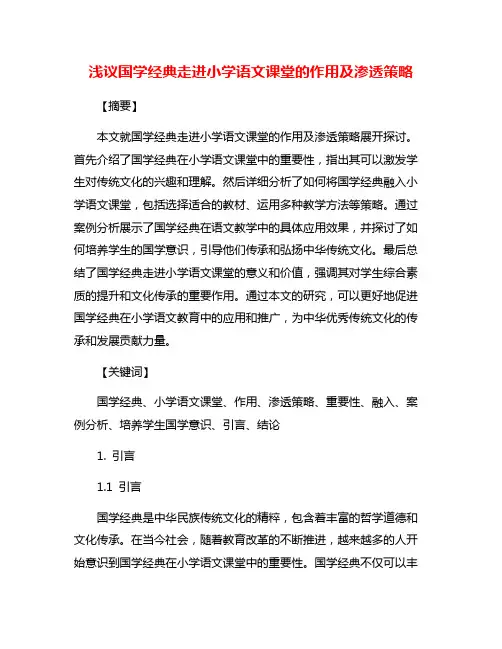 浅议国学经典走进小学语文课堂的作用及渗透策略

【摘要】

本文就国学经典走进小学语文课堂的作用及渗透策略展开探讨。首先介绍了国学经典在小学语文课堂中的重要性，指出其可以激发学生对传统文化的兴趣和理解。然后详细分析了如何将国学经典融入小学语文课堂，包括选择适合的教材、运用多种教学方法等策略。通过案例分析展示了国学经典在语文教学中的具体应用效果，并探讨了如何培养学生的国学意识，引导他们传承和弘扬中华传统文化。最后总结了国学经典走进小学语文课堂的意义和价值，强调其对学生综合素质的提升和文化传承的重要作用。通过本文的研究，可以更好地促进国学经典在小学语文教育中的应用和推广，为中华优秀传统文化的传承和发展贡献力量。

【关键词】

国学经典、小学语文课堂、作用、渗透策略、重要性、融入、案例分析、培养学生国学意识、引言、结论

1. 引言

1.1 引言

国学经典是中华民族传统文化的精粹，包含着丰富的哲学道德和文化传承。在当今社会，随着教育改革的不断推进，越来越多的人开始意识到国学经典在小学语文课堂中的重要性。国学经典不仅可以丰